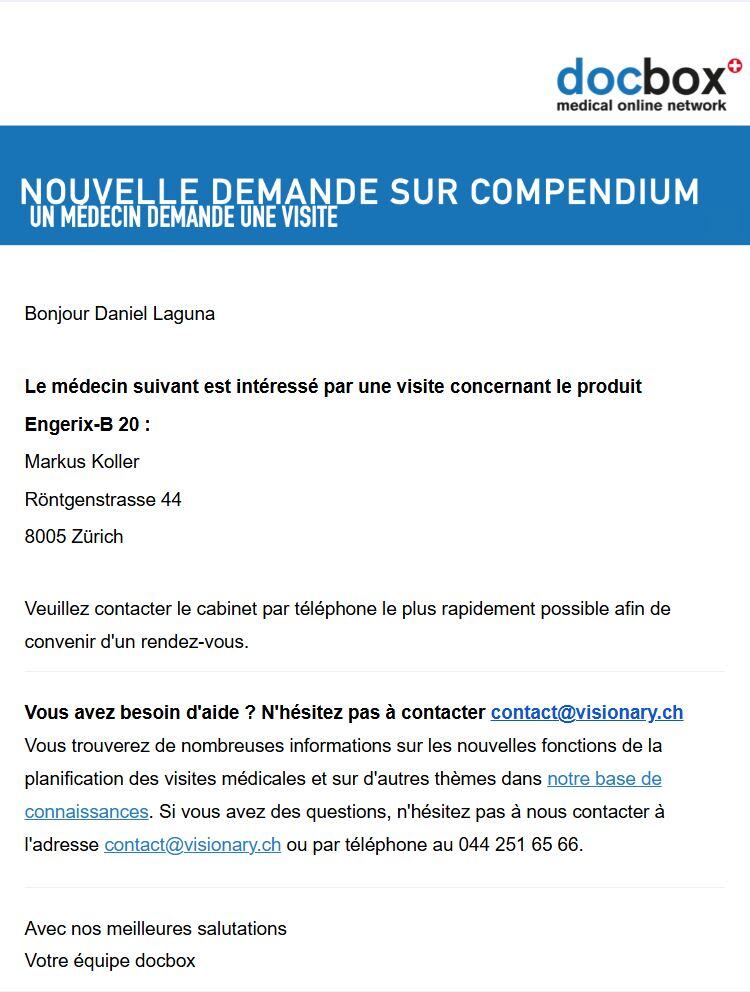 docbox
medical online network

NOUVELLE DEMANDE SUR COMPENDIUM
UN MÉDECIN DEMANDE UNE VISITE

Bonjour Daniel Laguna

Le médecin suivant est intéressé par une visite concernant le produit Engerix-B 20 :
Markus Koller
Röntgenstrasse 44
8005 Zürich

Veuillez contacter le cabinet par téléphone le plus rapidement possible afin de convenir d'un rendez-vous.

Vous avez besoin d'aide ? N'hésitez pas à contacter contact@visionary.ch
Vous trouverez de nombreuses informations sur les nouvelles fonctions de la planification des visites médicales et sur d'autres thèmes dans notre base de connaissances. Si vous avez des questions, n'hésitez pas à nous contacter à l'adresse contact@visionary.ch ou par téléphone au 044 251 65 66.

Avec nos meilleures salutations
Votre équipe docbox